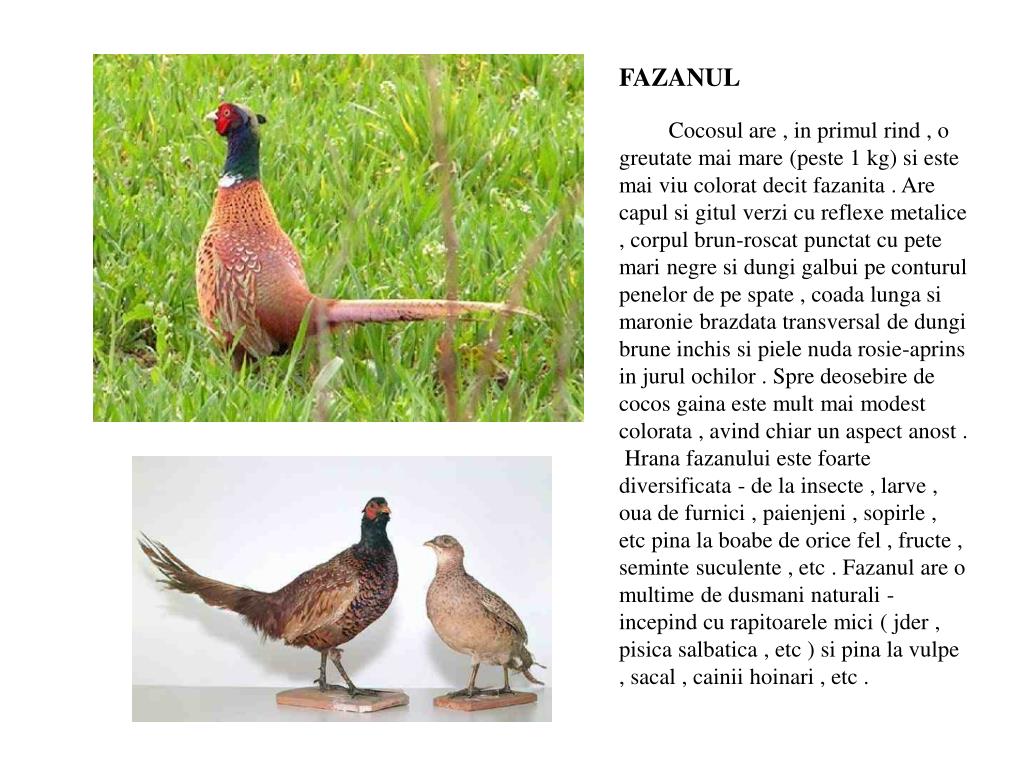 FAZANUL

Cocosul are , in primul rind , o greutate mai mare (peste 1 kg) si este mai viu colorat decit fazanita . Are capul si gitul verzi cu reflexe metalice , corpul brun-roscat punctat cu pete mari negre si dungi galbui pe conturul penelor de pe spate , coada lunga si maronie brazdata transversal de dungi brune inchis si piele nuda rosie-aprins in jurul ochilor . Spre deosebire de cocos gaina este mult mai modest colorata , avind chiar un aspect anost . Hrana fazanului este foarte diversificata - de la insecte , larve , oua de furnici , paienjeni , sopirle , etc pina la boabe de orice fel , fructe , seminte suculente , etc . Fazanul are o multime de dusmani naturali - incepind cu rapitoarele mici ( jder , pisica salbatica , etc ) si pina la vulpe , sacal , cainii hoinari , etc .